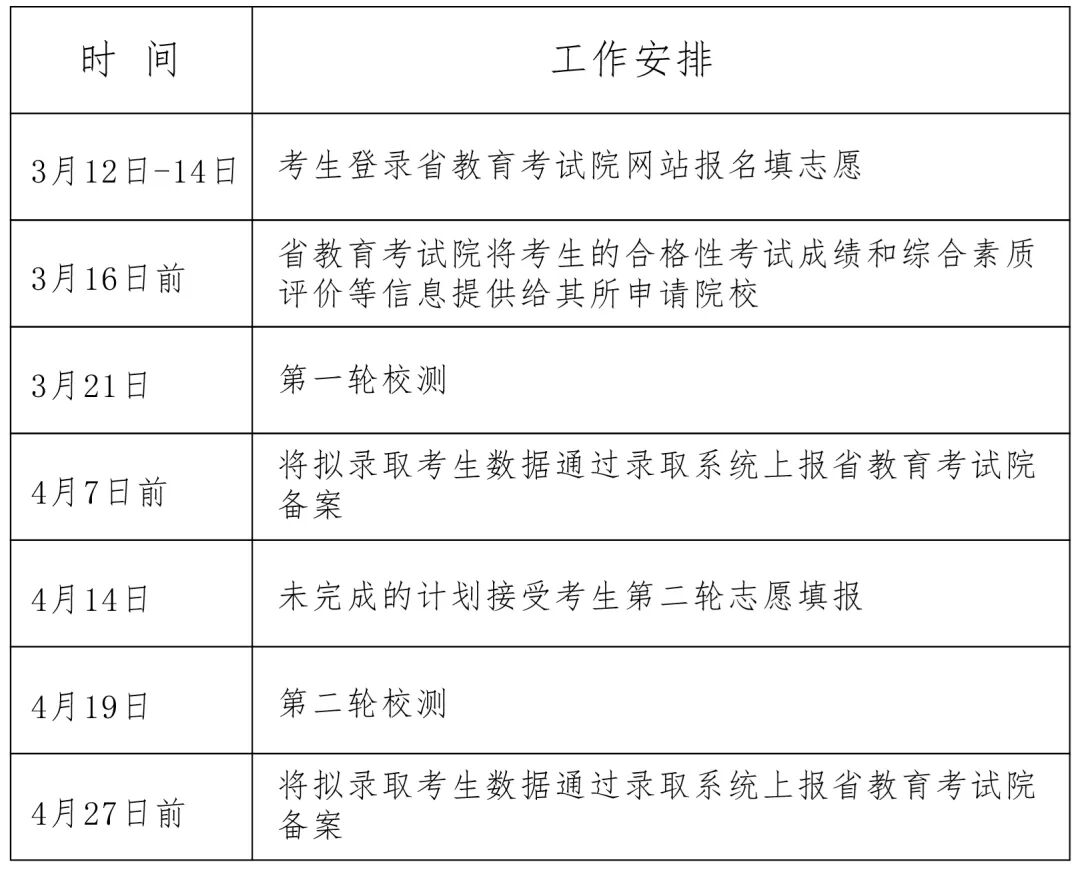 | 时 间 | 工作安排 |
|---|---|
| 3月12日-14日 | 考生登录省教育考试院网站报名填志愿 |
| 3月16日前 | 省教育考试院将考生的合格性考试成绩和综合素质评价等信息提供给其所申请院校 |
| 3月21日 | 第一轮校测 |
| 4月7日前 | 将拟录取考生数据通过录取系统上报省教育考试院备案 |
| 4月14日 | 未完成的计划接受考生第二轮志愿填报 |
| 4月19日 | 第二轮校测 |
| 4月27日前 | 将拟录取考生数据通过录取系统上报省教育考试院备案 |